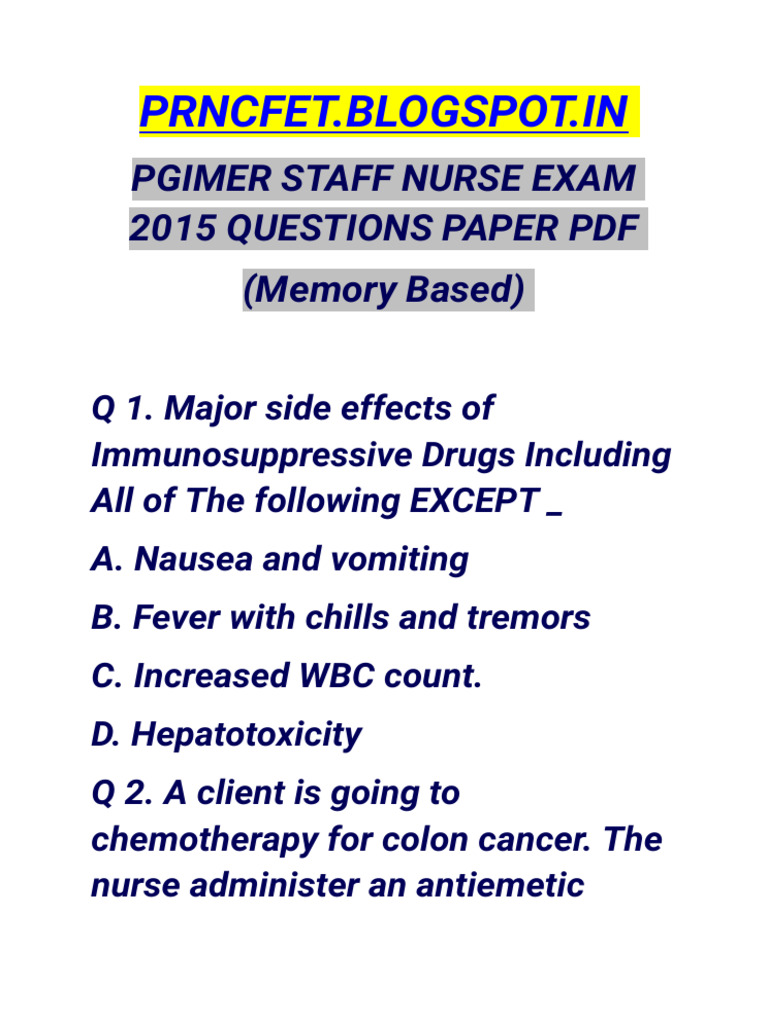 PRNCFET.BLOGSPOT.IN

PGIMER STAFF NURSE EXAM 2015 QUESTIONS PAPER PDF

(Memory Based)

Q 1. Major side effects of Immunosuppressive Drugs Including All of The following EXCEPT _

A. Nausea and vomiting

B. Fever with chills and tremors

C. Increased WBC count.

D. Hepatotoxicity

Q 2. A client is going to chemotherapy for colon cancer. The nurse administer an antiemetic